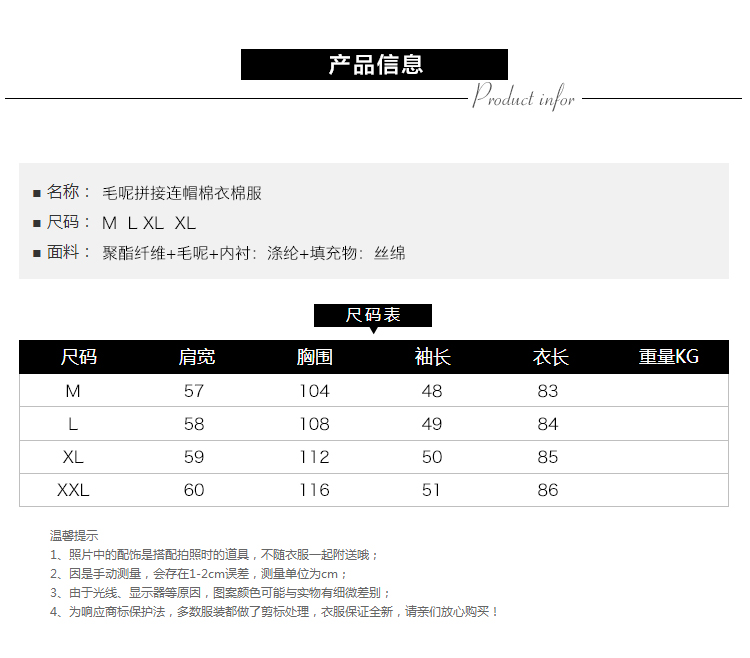 产品信息

Product infor

■ 名称： 毛呢拼接连帽棉衣棉服

■ 尺码： M L XL XL

■ 面料： 聚酯纤维+毛呢+内衬：涤纶+填充物：丝绵

尺码表

| 尺码 | 肩宽 | 胸围 | 袖长 | 衣长 | 重量KG |
|---|---|---|---|---|---|
| M | 57 | 104 | 48 | 83 | |
| L | 58 | 108 | 49 | 84 | |
| XL | 59 | 112 | 50 | 85 | |
| XXL | 60 | 116 | 51 | 86 | |

温馨提示
1、照片中的配饰是搭配拍照时的道具，不随衣服一起附送哦；
2、因是手动测量，会存在1-2cm误差，测量单位为cm；
3、由于光线、显示器等原因，图案颜色可能与实物有细微差别；
4、为响应商标保护法，多数服装都做了剪标处理，衣服保证全新，请亲们放心购买！